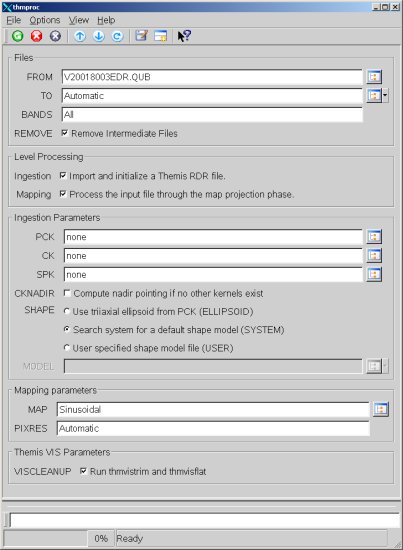 thmproc

File Options View Help

Files

FROM V20018003EDR.QUB

TO Automatic

BANDS All

REMOVE Remove Intermediate Files

Level Processing

Ingestion Import and initialize a Themis RDR file.

Mapping Process the input file through the map projection phase.

Ingestion Parameters

PCK none

CK none

SPK none

CKNADIR Compute nadir pointing if no other kernels exist

SHAPE Use triiaxial ellipsoid from PCK (ELLIPSOID)

Search system for a default shape model (SYSTEM)

User specified shape model file (USER)

MODEL

Mapping parameters

MAP Sinusoidal

PIXRES Automatic

Themis VIS Parameters

VISCLEANUP Run thmvistrim and thmvisflat

0% Ready